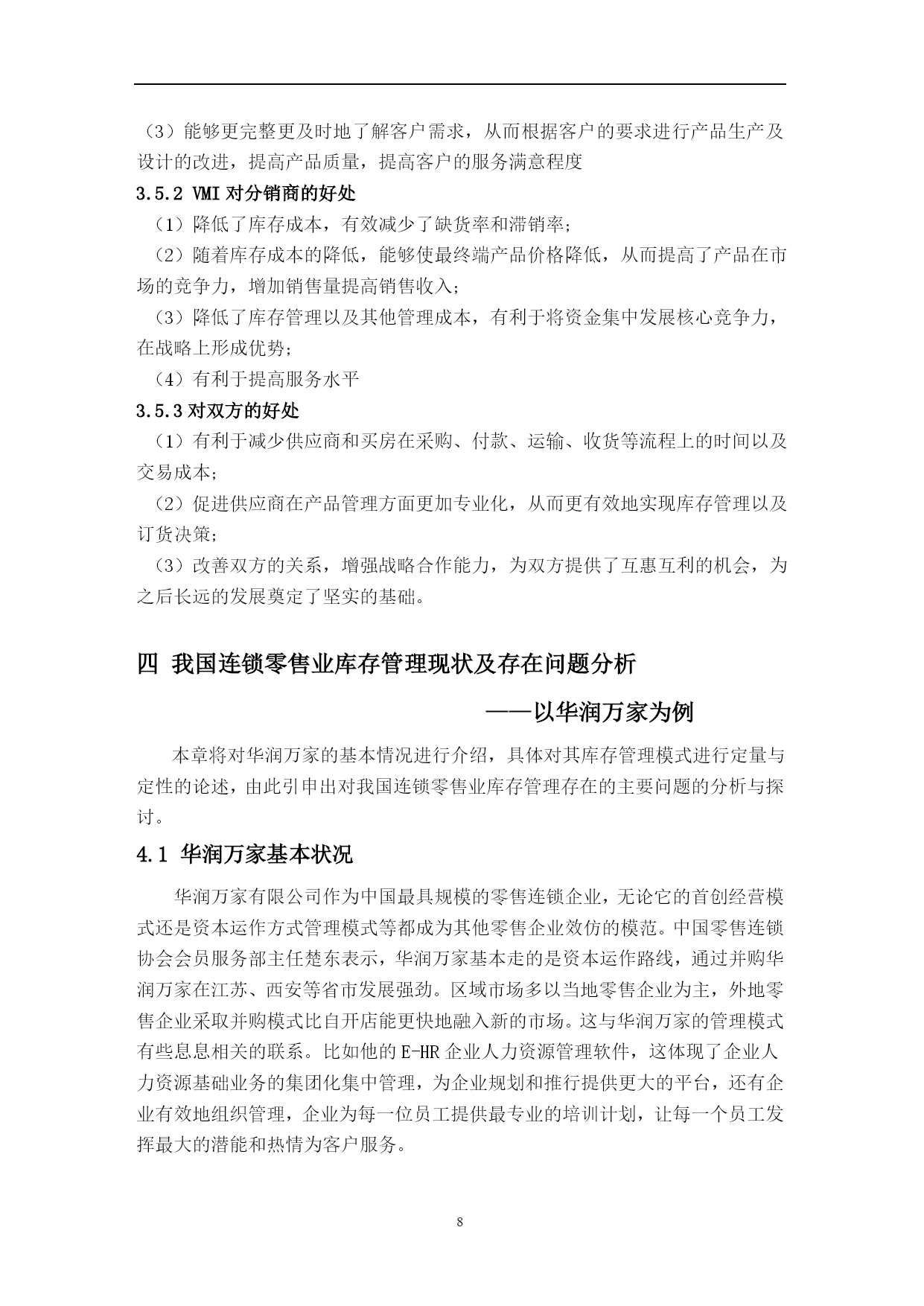 （3）能够更完整更及时地了解客户需求，从而根据客户的要求进行产品生产及设计的改进，提高产品质量，提高客户的服务满意程度

3.5.2 VMI 对分销商的好处

（1）降低了库存成本，有效减少了缺货率和滞销率；

（2）随着库存成本的降低，能够使最终端产品价格降低，从而提高了产品在市场的竞争力，增加销售量提高销售收入；

（3）降低了库存管理以及其他管理成本，有利于将资金集中发展核心竞争力，在战略上形成优势；

（4）有利于提高服务水平

3.5.3 对双方的好处

（1）有利于减少供应商和买房在采购、付款、运输、收货等流程上的时间以及交易成本；

（2）促进供应商在产品管理方面更加专业化，从而更有效地实现库存管理以及订货决策；

（3）改善双方的关系，增强战略合作能力，为双方提供了互惠互利的机会，为之后长远的发展奠定了坚实的基础。

四 我国连锁零售业库存管理现状及存在问题分析

——以华润万家为例

本章将对华润万家的基本情况进行介绍，具体对其库存管理模式进行定量与定性的论述，由此引申出对我国连锁零售业库存管理存在的主要问题的分析与探讨。

4.1 华润万家基本状况

华润万家有限公司作为中国最具规模的零售连锁企业，无论它的首创经营模式还是资本运作方式管理模式等都成为其他零售企业效仿的模范。中国零售连锁协会会员服务部主任楚东表示，华润万家基本走的是资本运作路线，通过并购华润万家在江苏、西安等省市发展强劲。区域市场多以当地零售企业为主，外地零售企业采取并购模式比自开店能更快地融入新的市场。这与华润万家的管理模式有些息息相关的联系。比如他的 E-HR 企业人力资源管理软件，这体现了企业人力资源基础业务的集团化集中管理，为企业规划和推行提供更大的平台，还有企业有效地组织管理，企业为每一位员工提供最专业的培训计划，让每一个员工发挥最大的潜能和热情为客户服务。

8